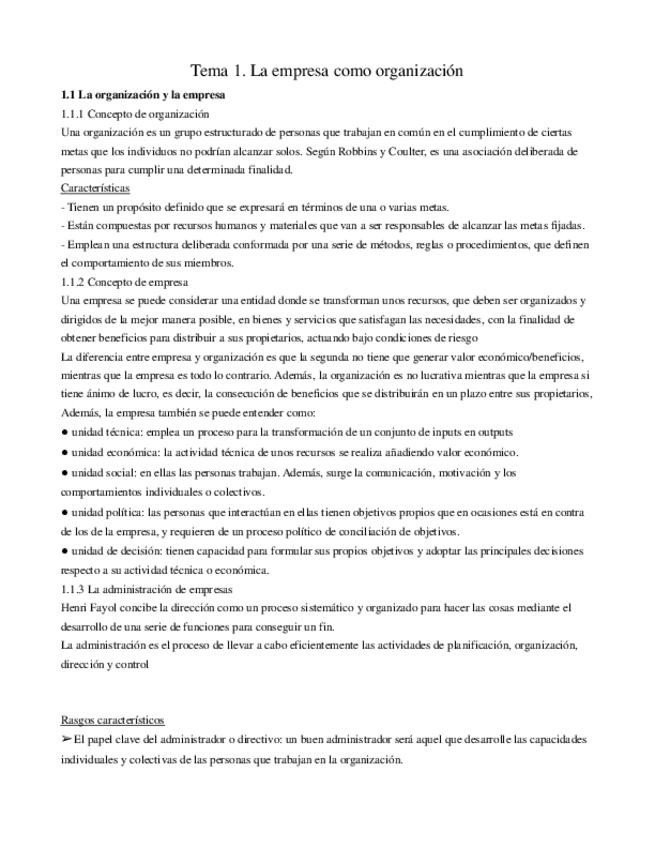 Tema 1. La empresa como organización

1.1 La organización y la empresa

1.1.1 Concepto de organización

Una organización es un grupo estructurado de personas que trabajan en común en el cumplimiento de ciertas metas que los individuos no podrían alcanzar solos. Según Robbins y Coulter, es una asociación deliberada de personas para cumplir una determinada finalidad.

Características

- Tienen un propósito definido que se expresará en términos de una o varias metas.

- Están compuestas por recursos humanos y materiales que van a ser responsables de alcanzar las metas fijadas.

- Emplean una estructura deliberada conformada por una serie de métodos, reglas o procedimientos, que definen el comportamiento de sus miembros.

1.1.2 Concepto de empresa

Una empresa se puede considerar una entidad donde se transforman unos recursos, que deben ser organizados y dirigidos de la mejor manera posible, en bienes y servicios que satisfagan las necesidades, con la finalidad de obtener beneficios para distribuir a sus propietarios, actuando bajo condiciones de riesgo

La diferencia entre empresa y organización es que la segunda no tiene que generar valor económico/beneficios, mientras que la empresa es todo lo contrario. Además, la organización es no lucrativa mientras que la empresa si tiene ánimo de lucro, es decir, la consecución de beneficios que se distribuirán en un plazo entre sus propietarios, Además, la empresa también se puede entender como:

● unidad técnica: emplea un proceso para la transformación de un conjunto de inputs en outputs

● unidad económica: la actividad técnica de unos recursos se realiza añadiendo valor económico.

● unidad social: en ellas las personas trabajan. Además, surge la comunicación, motivación y los comportamientos individuales o colectivos.

● unidad política: las personas que interactúan en ellas tienen objetivos propios que en ocasiones está en contra de los de la empresa, y requieren de un proceso político de conciliación de objetivos.

● unidad de decisión: tienen capacidad para formular sus propios objetivos y adoptar las principales decisiones respecto a su actividad técnica o económica.

1.1.3 La administración de empresas

Henri Fayol concibe la dirección como un proceso sistemático y organizado para hacer las cosas mediante el desarrollo de una serie de funciones para conseguir un fin.

La administración es el proceso de llevar a cabo eficientemente las actividades de planificación, organización, dirección y control

Rasgos característicos

➢ El papel clave del administrador o directivo: un buen administrador será aquel que desarrolle las capacidades individuales y colectivas de las personas que trabajan en la organización.